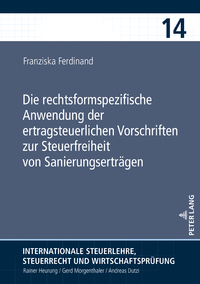 14

Franziska Ferdinand

Die rechtsformspezifische Anwendung der ertragsteuerlichen Vorschriften zur Steuerfreiheit von Sanierungserträgen

PETER LANG

INTERNATIONALE STEUERLEHRE, STEUERRECHT UND WIRTSCHAFTSPRÜFUNG
Rainer Heurung / Gerd Morgenthaler / Andreas Dutzi